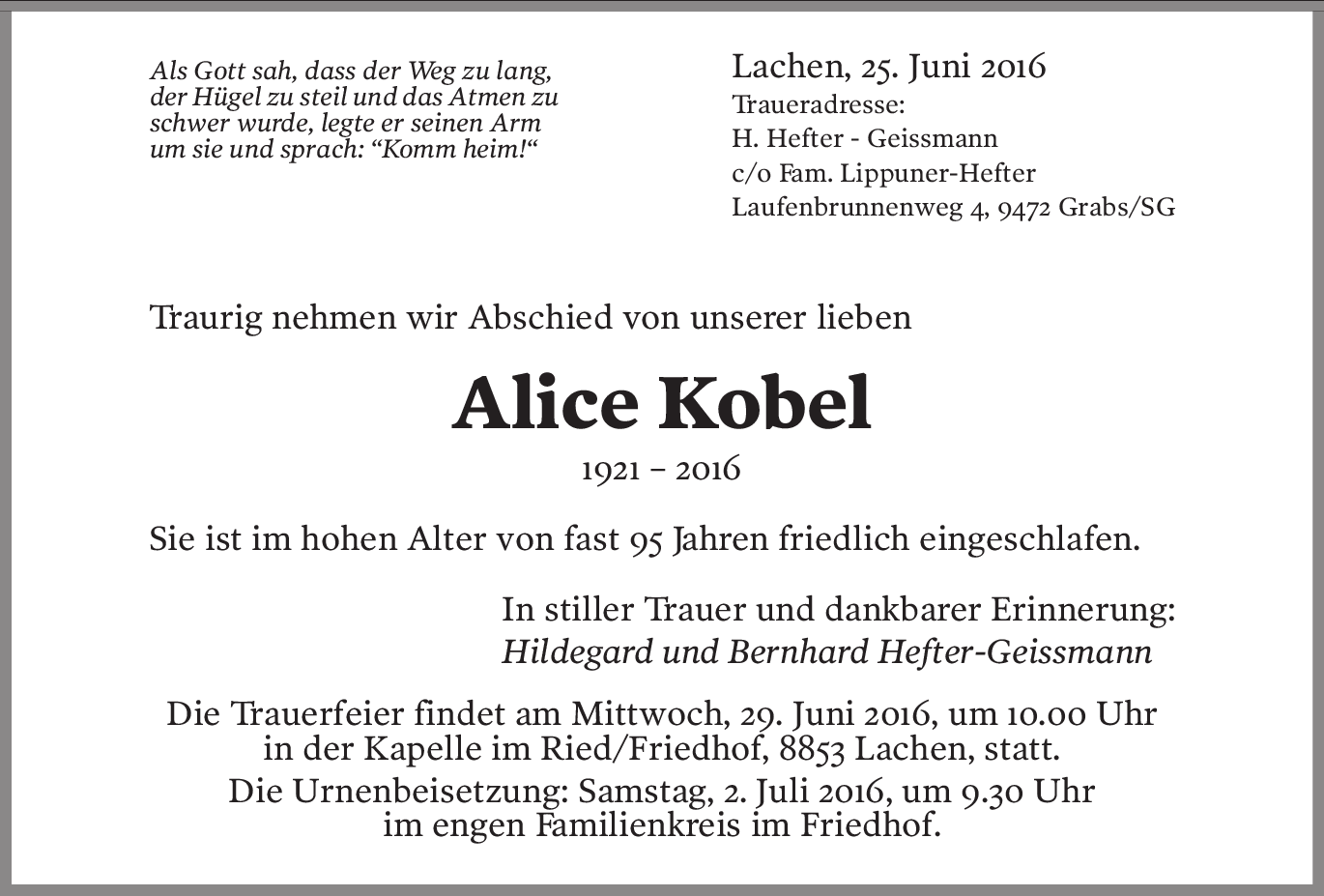 Als Gott sah, dass der Weg zu lang, der Hügel zu steil und das Atmen zu schwer wurde, legte er seinen Arm um sie und sprach: "Komm heim!"

Lachen, 25. Juni 2016
Traueradresse:
H. Hefter - Geissmann
c/o Fam. Lippuner-Hefter
Laufenbrunnenweg 4, 9472 Grabs/SG

Traurig nehmen wir Abschied von unserer lieben

Alice Kobel

1921 – 2016

Sie ist im hohen Alter von fast 95 Jahren friedlich eingeschlafen.

In stiller Trauer und dankbarer Erinnerung:
Hildegard und Bernhard Hefter-Geissmann

Die Trauerfeier findet am Mittwoch, 29. Juni 2016, um 10.00 Uhr in der Kapelle im Ried/Friedhof, 8853 Lachen, statt.

Die Urnenbeisetzung: Samstag, 2. Juli 2016, um 9.30 Uhr im engen Familienkreis im Friedhof.